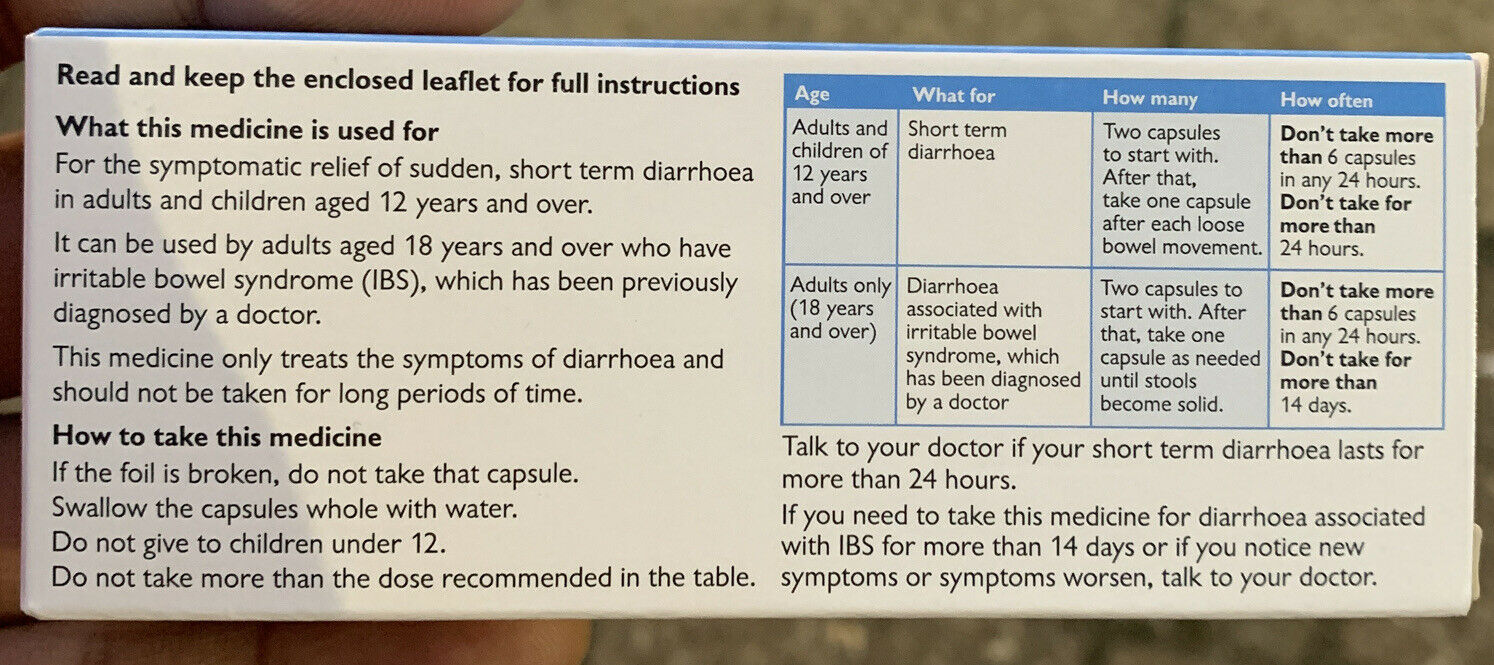 Read and keep the enclosed leaflet for full instructions

What this medicine is used for

For the symptomatic relief of sudden, short term diarrhoea in adults and children aged 12 years and over.

It can be used by adults aged 18 years and over who have irritable bowel syndrome (IBS), which has been previously diagnosed by a doctor.

This medicine only treats the symptoms of diarrhoea and should not be taken for long periods of time.

How to take this medicine

If the foil is broken, do not take that capsule.
Swallow the capsules whole with water.
Do not give to children under 12.
Do not take more than the dose recommended in the table.

| Age | What for | How many | How often |
|---|---|---|---|
| Adults and children of 12 years and over | Short term diarrhoea | Two capsules to start with. After that, take one capsule after each loose bowel movement. | Don't take more than 6 capsules in any 24 hours. Don't take for more than 24 hours. |
| Adults only (18 years and over) | Diarrhoea associated with irritable bowel syndrome, which has been diagnosed by a doctor | Two capsules to start with. After that, take one capsule as needed until stools become solid. | Don't take more than 6 capsules in any 24 hours. Don't take for more than 14 days. |

Talk to your doctor if your short term diarrhoea lasts for more than 24 hours.

If you need to take this medicine for diarrhoea associated with IBS for more than 14 days or if you notice new symptoms or symptoms worsen, talk to your doctor.